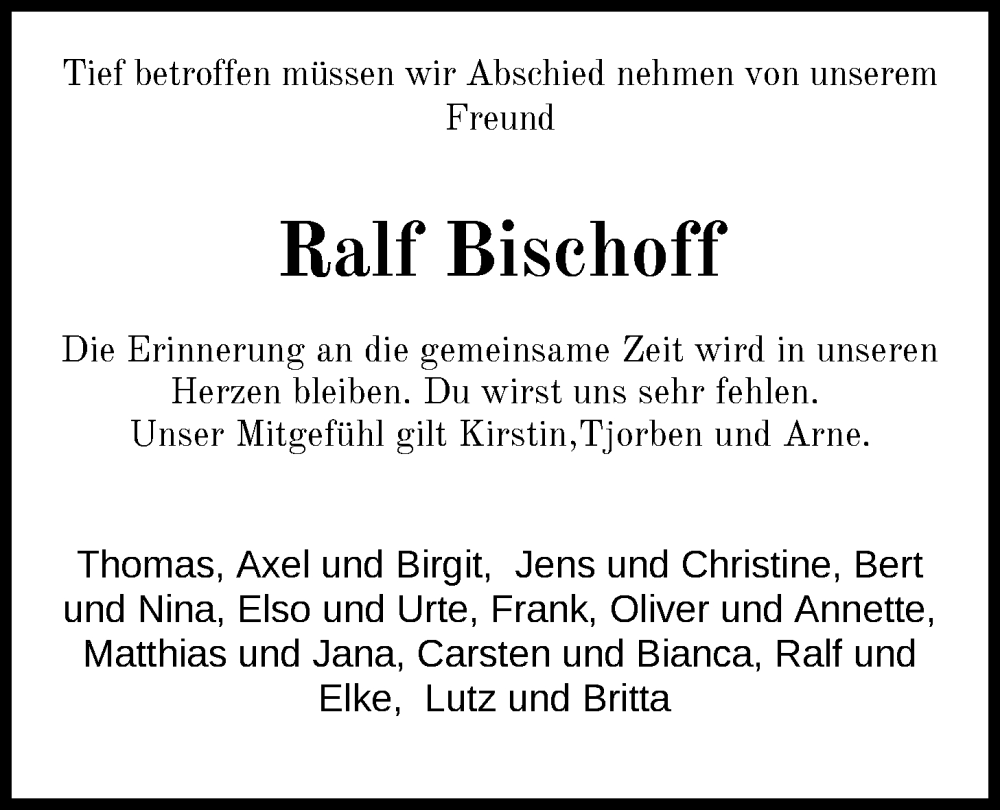 Tief betroffen müssen wir Abschied nehmen von unserem Freund

Ralf Bischoff

Die Erinnerung an die gemeinsame Zeit wird in unseren Herzen bleiben. Du wirst uns sehr fehlen.
Unser Mitgefühl gilt Kirstin,Tjorben und Arne.

Thomas, Axel und Birgit, Jens und Christine, Bert und Nina, Elso und Urte, Frank, Oliver und Annette, Matthias und Jana, Carsten und Bianca, Ralf und Elke, Lutz und Britta